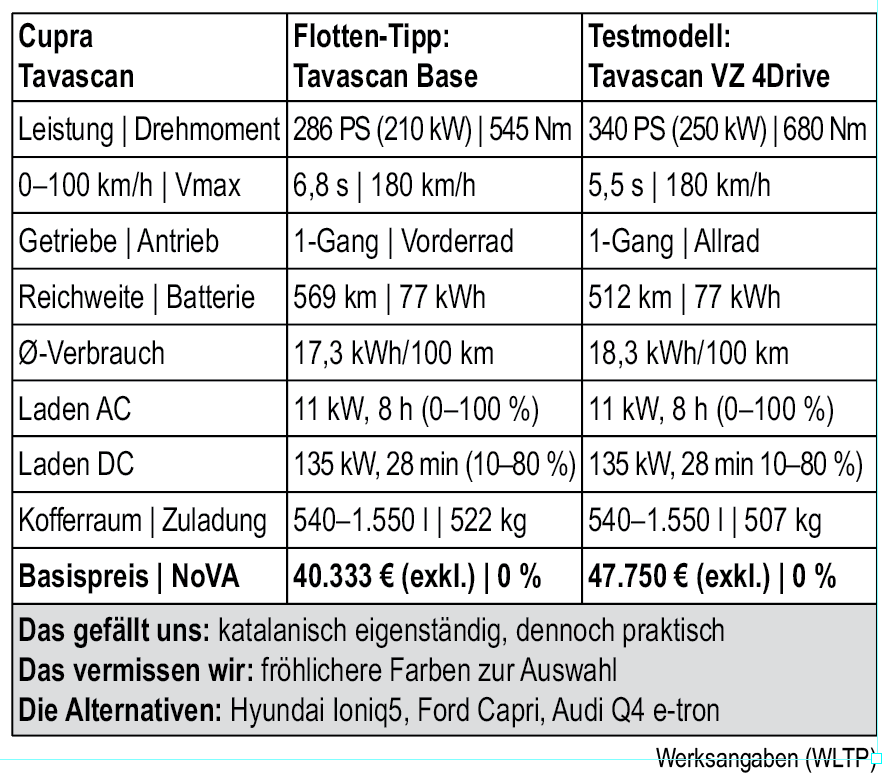 | Cupra Tavascan | Flotten-Tipp: Tavascan Base | Testmodell: Tavascan VZ 4Drive |
|---|---|---|
| Leistung \| Drehmoment | 286 PS (210 kW) \| 545 Nm | 340 PS (250 kW) \| 680 Nm |
| 0–100 km/h \| Vmax | 6,8 s \| 180 km/h | 5,5 s \| 180 km/h |
| Getriebe \| Antrieb | 1-Gang \| Vorderrad | 1-Gang \| Allrad |
| Reichweite \| Batterie | 569 km \| 77 kWh | 512 km \| 77 kWh |
| Ø-Verbrauch | 17,3 kWh/100 km | 18,3 kWh/100 km |
| Laden AC | 11 kW, 8 h (0–100 %) | 11 kW, 8 h (0–100 %) |
| Laden DC | 135 kW, 28 min (10–80 %) | 135 kW, 28 min 10–80 %) |
| Kofferraum \| Zuladung | 540–1.550 l \| 522 kg | 540–1.550 l \| 507 kg |
| **Basispreis \| NoVA** | **40.333 € (exkl.) \| 0 %** | **47.750 € (exkl.) \| 0 %** |

**Das gefällt uns:** katalanisch eigenständig, dennoch praktisch
**Das vermissen wir:** fröhlichere Farben zur Auswahl
**Die Alternativen:** Hyundai Ioniq5, Ford Capri, Audi Q4 e-tron

Werksangaben (WLTP)